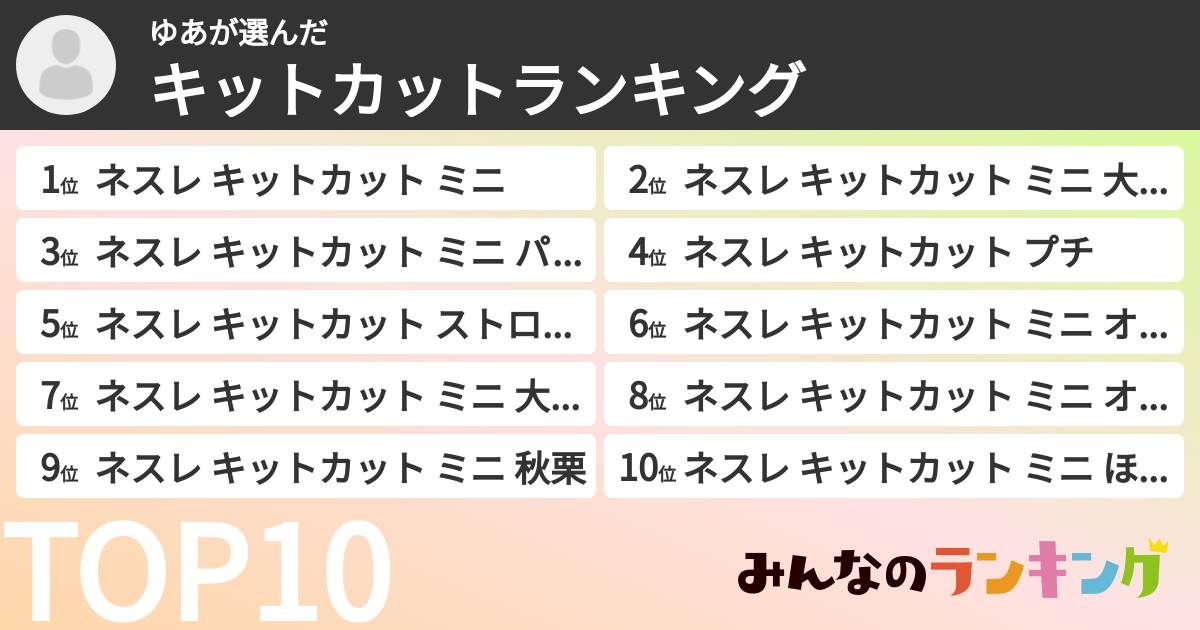 ゆあが選んだ

キットカットランキング

1位 ネスレ キットカット ミニ

2位 ネスレ キットカット ミニ 大…

3位 ネスレ キットカット ミニ パ…

4位 ネスレ キットカット プチ

5位 ネスレ キットカット ストロ…

6位 ネスレ キットカット ミニ オ…

7位 ネスレ キットカット ミニ 大…

8位 ネスレ キットカット ミニ オ…

9位 ネスレ キットカット ミニ 秋栗

10位 ネスレ キットカット ミニ ほ…

TOP10

みんなのランキング